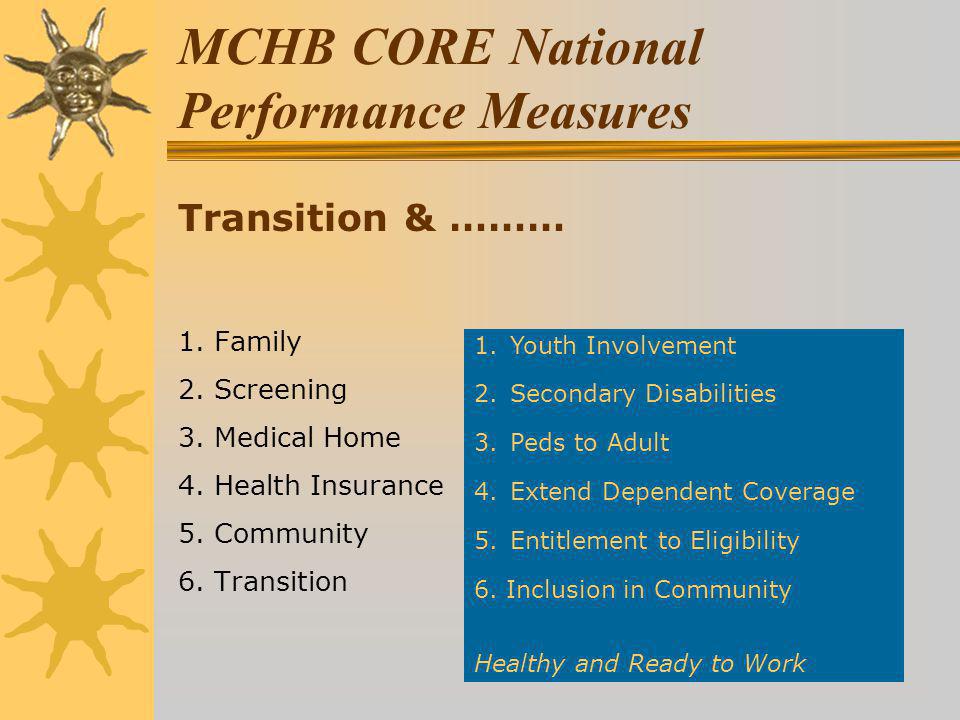 MCHB CORE National Performance Measures

Transition & ………

1. Family
2. Screening
3. Medical Home
4. Health Insurance
5. Community
6. Transition

1. Youth Involvement
2. Secondary Disabilities
3. Peds to Adult
4. Extend Dependent Coverage
5. Entitlement to Eligibility
6. Inclusion in Community

Healthy and Ready to Work